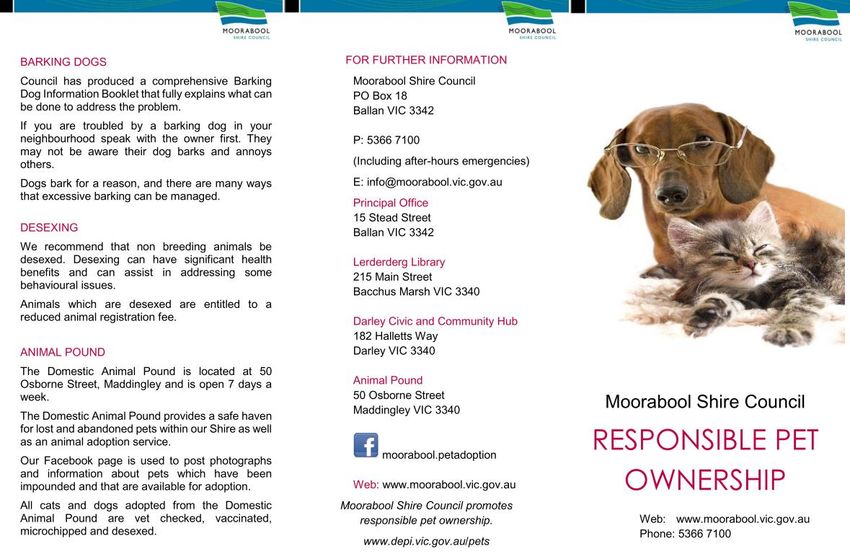 MOORABOOL SHIRE COUNCIL

BARKING DOGS

Council has produced a comprehensive Barking Dog Information Booklet that fully explains what can be done to address the problem.

If you are troubled by a barking dog in your neighbourhood speak with the owner first. They may not be aware their dog barks and annoys others.

Dogs bark for a reason, and there are many ways that excessive barking can be managed.

DESEXING

We recommend that non breeding animals be desexed. Desexing can have significant health benefits and can assist in addressing some behavioural issues.

Animals which are desexed are entitled to a reduced animal registration fee.

ANIMAL POUND

The Domestic Animal Pound is located at 50 Osborne Street, Maddingley and is open 7 days a week.

The Domestic Animal Pound provides a safe haven for lost and abandoned pets within our Shire as well as an animal adoption service.

Our Facebook page is used to post photographs and information about pets which have been impounded and that are available for adoption.

All cats and dogs adopted from the Domestic Animal Pound are vet checked, vaccinated, microchipped and desexed.

MOORABOOL SHIRE COUNCIL

FOR FURTHER INFORMATION

Moorabool Shire Council
PO Box 18
Ballan VIC 3342

P: 5366 7100

(Including after-hours emergencies)

E: info@moorabool.vic.gov.au

Principal Office
15 Stead Street
Ballan VIC 3342

Lerderderg Library
215 Main Street
Bacchus Marsh VIC 3340

Darley Civic and Community Hub
182 Halletts Way
Darley VIC 3340

Animal Pound
50 Osborne Street
Maddingley VIC 3340

moorabool.petadoption

Web: www.moorabool.vic.gov.au

Moorabool Shire Council promotes responsible pet ownership.

www.depi.vic.gov.au/pets

MOORABOOL SHIRE COUNCIL

Moorabool Shire Council

RESPONSIBLE PET OWNERSHIP

Web: www.moorabool.vic.gov.au
Phone: 5366 7100